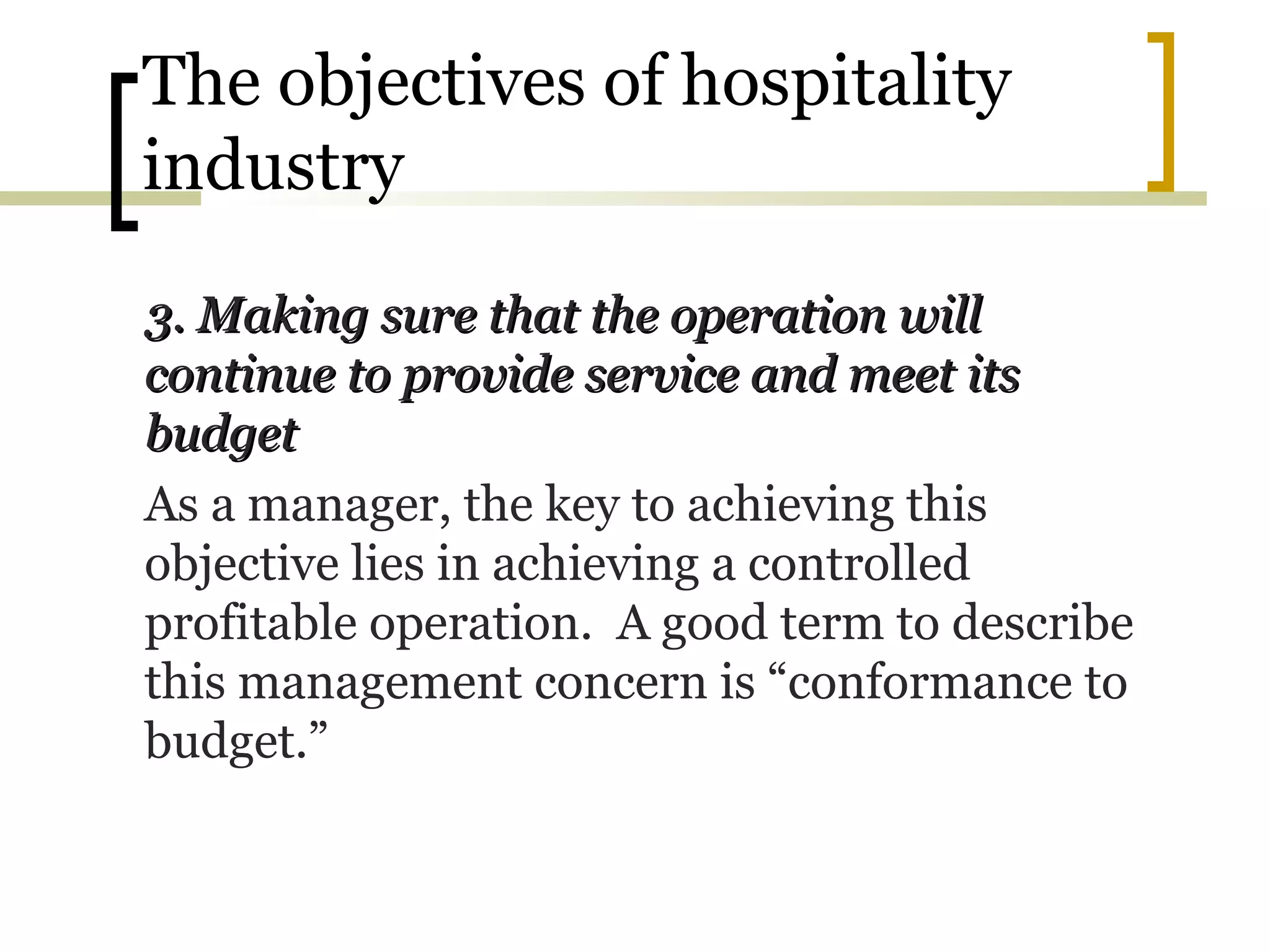 The objectives of hospitality industry

3. Making sure that the operation will continue to provide service and meet its budget

As a manager, the key to achieving this objective lies in achieving a controlled profitable operation.  A good term to describe this management concern is “conformance to budget.”